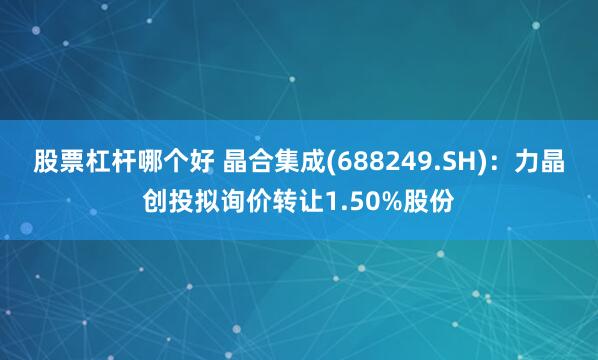 股票杠杆哪个好 晶合集成(688249.SH)：力晶创投拟询价转让1.50%股份